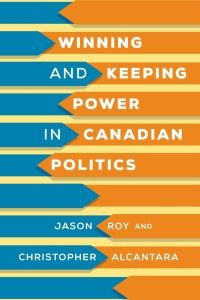 WINNING AND KEEPING POWER IN CANADIAN POLITICS

JASON ROY AND CHRISTOPHER ALCANTARA